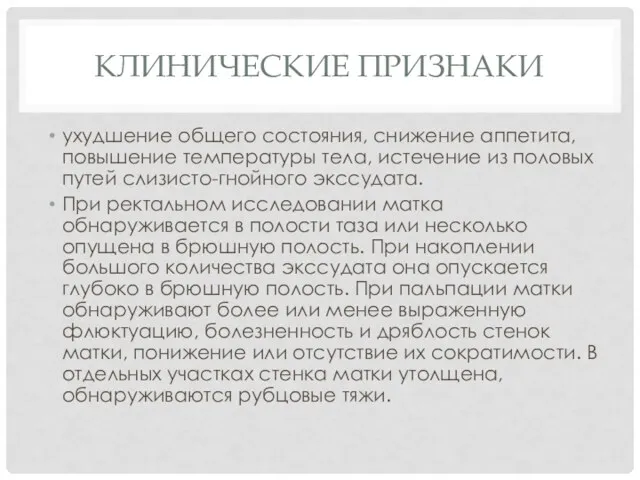 КЛИНИЧЕСКИЕ ПРИЗНАКИ

• ухудшение общего состояния, снижение аппетита, повышение температуры тела, истечение из половых путей слизисто-гнойного экссудата.
• При ректальном исследовании матка обнаруживается в полости таза или несколько опущена в брюшную полость. При накоплении большого количества экссудата она опускается глубоко в брюшную полость. При пальпации матки обнаруживают более или менее выраженную флюктуацию, болезненность и дряблость стенок матки, понижение или отсутствие их сократимости. В отдельных участках стенка матки утолщена, обнаруживаются рубцовые тяжи.